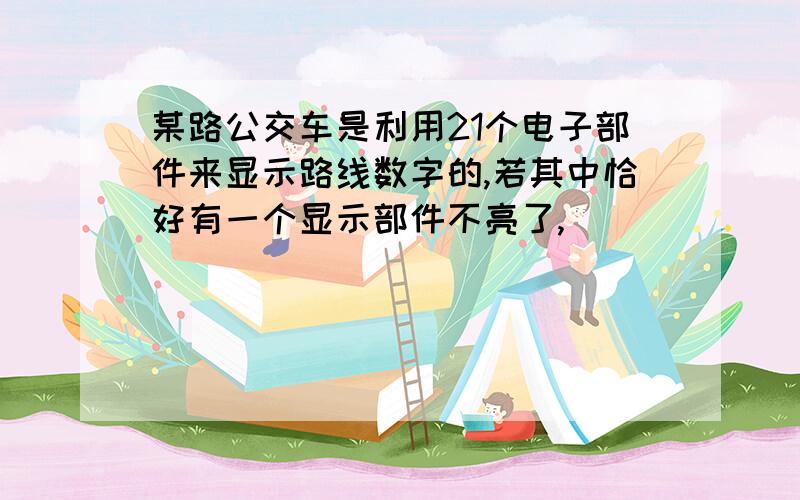 某路公交车是利用21个电子部件来显示路线数字的,若其中恰好有一个显示部件不亮了,